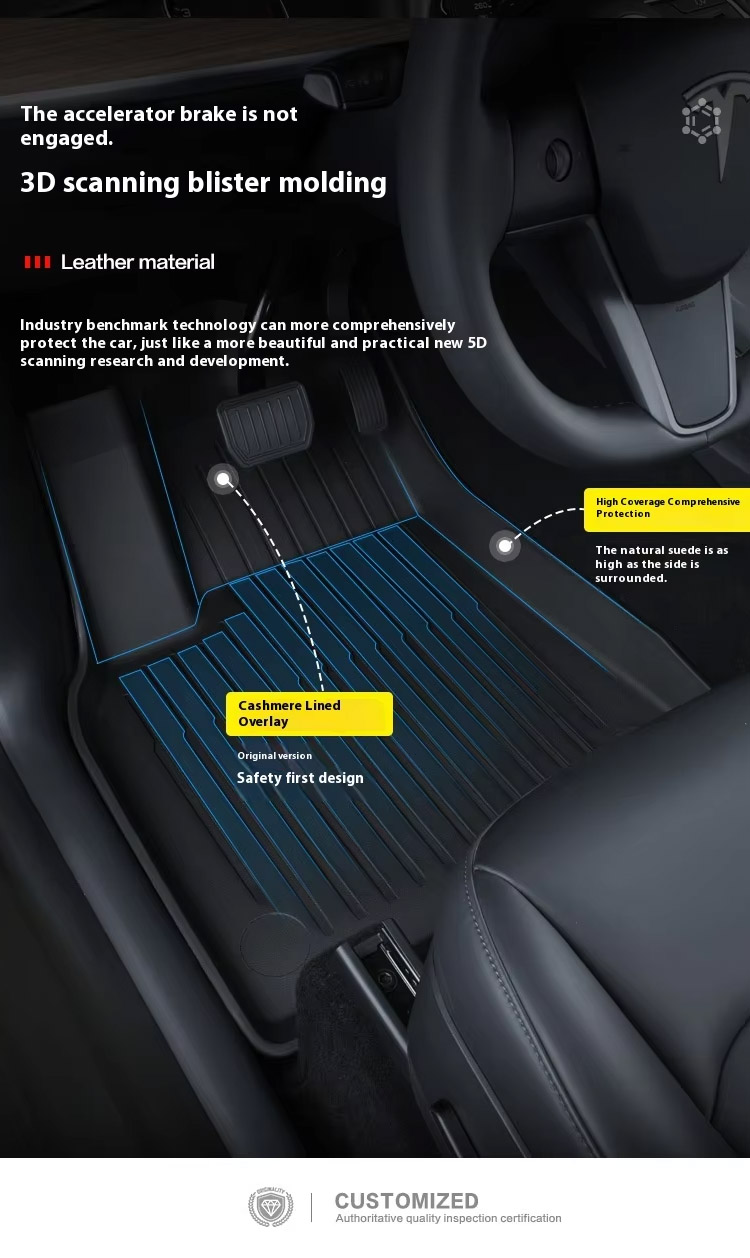 The accelerator brake is not engaged.

3D scanning blister molding

Leather material

Industry benchmark technology can more comprehensively protect the car, just like a more beautiful and practical new 5D scanning research and development.

High Coverage Comprehensive Protection

The natural suede is as high as the side is surrounded.

Cashmere Lined Overlay

Original version

Safety first design

ORIGINALITY

CUSTOMIZED

Authoritative quality inspection certification